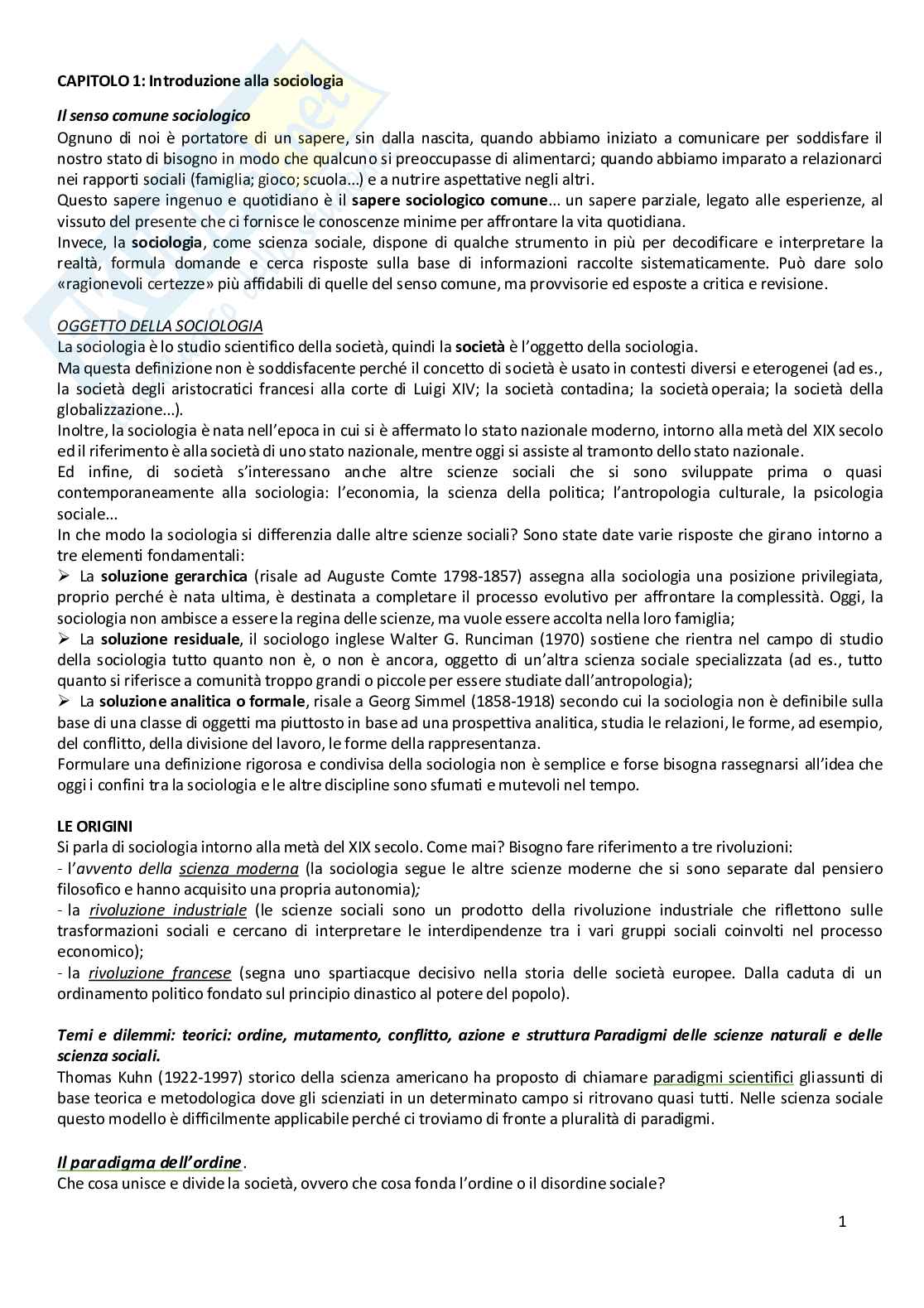 CAPITOLO 1: Introduzione alla sociologia

Il senso comune sociologico
Ognuno di noi è portatore di un sapere, sin dalla nascita, quando abbiamo iniziato a comunicare per soddisfare il nostro stato di bisogno in modo che qualcuno si preoccupasse di alimentarci; quando abbiamo imparato a relazionarci nei rapporti sociali (famiglia; gioco; scuola...) e a nutrire aspettative negli altri.
Questo sapere ingenuo e quotidiano è il sapere sociologico comune... un sapere parziale, legato alle esperienze, al vissuto del presente che ci fornisce le conoscenze minime per affrontare la vita quotidiana.
Invece, la sociologia, come scienza sociale, dispone di qualche strumento in più per decodificare e interpretare la realtà, formula domande e cerca risposte sulla base di informazioni raccolte sistematicamente. Può dare solo «ragionevoli certezze» più affidabili di quelle del senso comune, ma provvisorie ed esposte a critica e revisione.

OGGETTO DELLA SOCIOLOGIA
La sociologia è lo studio scientifico della società, quindi la società è l'oggetto della sociologia.
Ma questa definizione non è soddisfacente perché il concetto di società è usato in contesti diversi e eterogenei (ad es., la società degli aristocratici francesi alla corte di Luigi XIV; la società contadina; la società operaia; la società della globalizzazione...).
Inoltre, la sociologia è nata nell'epoca in cui si è affermato lo stato nazionale moderno, intorno alla metà del XIX secolo ed il riferimento è alla società di uno stato nazionale, mentre oggi si assiste al tramonto dello stato nazionale.
Ed infine, di società s'interessano anche altre scienze sociali che si sono sviluppate prima o quasi contemporaneamente alla sociologia: l'economia, la scienza della politica; l'antropologia culturale, la psicologia sociale...
In che modo la sociologia si differenzia dalle altre scienze sociali? Sono state date varie risposte che girano intorno a tre elementi fondamentali:
➢ La soluzione gerarchica (risale ad Auguste Comte 1798-1857) assegna alla sociologia una posizione privilegiata, proprio perché è nata ultima, è destinata a completare il processo evolutivo per affrontare la complessità. Oggi, la sociologia non ambisce a essere la regina delle scienze, ma vuole essere accolta nella loro famiglia;
➢ La soluzione residuale, il sociologo inglese Walter G. Runciman (1970) sostiene che rientra nel campo di studio della sociologia tutto quanto non è, o non è ancora, oggetto di un'altra scienza sociale specializzata (ad es., tutto quanto si riferisce a comunità troppo grandi o piccole per essere studiate dall'antropologia);
➢ La soluzione analitica o formale, risale a Georg Simmel (1858-1918) secondo cui la sociologia non è definibile sulla base di una classe di oggetti ma piuttosto in base ad una prospettiva analitica, studia le relazioni, le forme, ad esempio, del conflitto, della divisione del lavoro, le forme della rappresentanza.
Formulare una definizione rigorosa e condivisa della sociologia non è semplice e forse bisogna rassegnarsi all'idea che oggi i confini tra la sociologia e le altre discipline sono sfumati e mutevoli nel tempo.

LE ORIGINI
Si parla di sociologia intorno alla metà del XIX secolo. Come mai? Bisogno fare riferimento a tre rivoluzioni:
- l'avvento della scienza moderna (la sociologia segue le altre scienze moderne che si sono separate dal pensiero filosofico e hanno acquisito una propria autonomia);
- la rivoluzione industriale (le scienze sociali sono un prodotto della rivoluzione industriale che riflettono sulle trasformazioni sociali e cercano di interpretare le interdipendenze tra i vari gruppi sociali coinvolti nel processo economico);
- la rivoluzione francese (segna uno spartiacque decisivo nella storia delle società europee. Dalla caduta di un ordinamento politico fondato sul principio dinastico al potere del popolo).

Temi e dilemmi: teorici: ordine, mutamento, conflitto, azione e struttura Paradigmi delle scienze naturali e delle scienza sociali.
Thomas Kuhn (1922-1997) storico della scienza americano ha proposto di chiamare paradigmi scientifici gli assunti di base teorica e metodologica dove gli scienziati in un determinato campo si ritrovano quasi tutti. Nelle scienza sociale questo modello è difficilmente applicabile perché ci troviamo di fronte a pluralità di paradigmi.

Il paradigma dell'ordine.
Che cosa unisce e divide la società, ovvero che cosa fonda l'ordine o il disordine sociale?

1